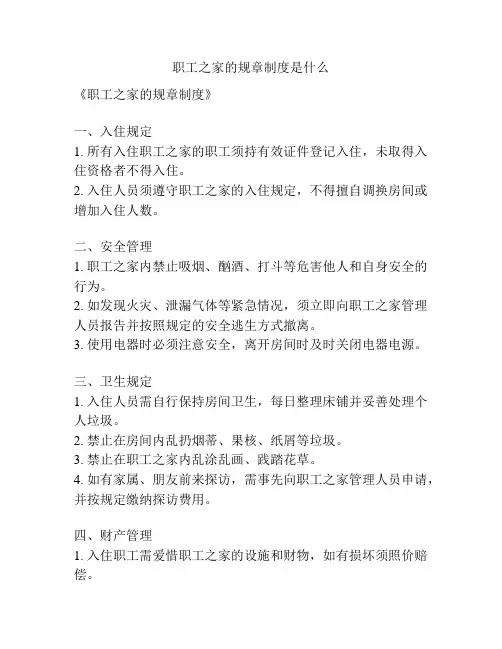 职工之家的规章制度是什么

《职工之家的规章制度》

一、入住规定
1. 所有入住职工之家的职工须持有效证件登记入住，未取得入住资格者不得入住。
2. 入住人员须遵守职工之家的入住规定，不得擅自调换房间或增加入住人数。

二、安全管理
1. 职工之家内禁止吸烟、酗酒、打斗等危害他人和自身安全的行为。
2. 如发现火灾、泄漏气体等紧急情况，须立即向职工之家管理人员报告并按照规定的安全逃生方式撤离。
3. 使用电器时必须注意安全，离开房间时及时关闭电器电源。

三、卫生规定
1. 入住人员需自行保持房间卫生，每日整理床铺并妥善处理个人垃圾。
2. 禁止在房间内乱扔烟蒂、果核、纸屑等垃圾。
3. 禁止在职工之家内乱涂乱画、践踏花草。
4. 如有家属、朋友前来探访，需事先向职工之家管理人员申请，并按规定缴纳探访费用。

四、财产管理
1. 入住职工需爱惜职工之家的设施和财物，如有损坏须照价赔偿。